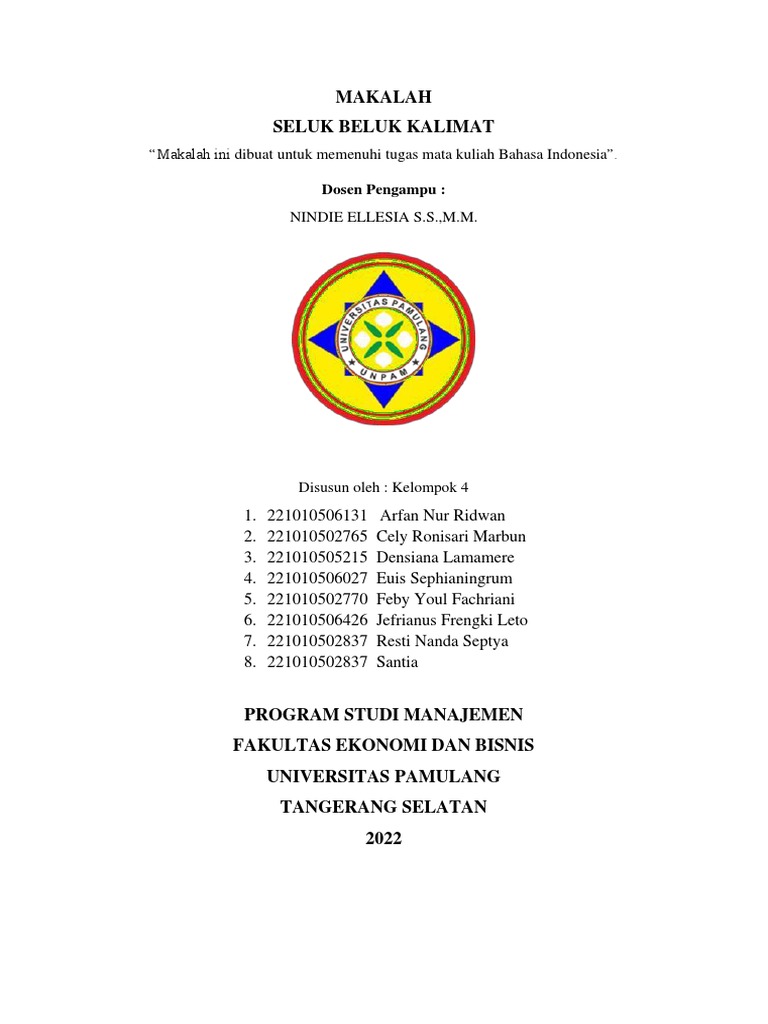 MAKALAH
SELUK BELUK KALIMAT

“Makalah ini dibuat untuk memenuhi tugas mata kuliah Bahasa Indonesia”.

Dosen Pengampu :

NINDIE ELLESIA S.S.,M.M.

UNIVERSITAS PAMULANG
UNPAM

Disusun oleh : Kelompok 4

1. 221010506131 Arfan Nur Ridwan
2. 221010502765 Cely Ronisari Marbun
3. 221010505215 Densiana Lamamere
4. 221010506027 Euis Sephianingrum
5. 221010502770 Feby Youl Fachriani
6. 221010506426 Jefrianus Frengki Leto
7. 221010502837 Resti Nanda Septya
8. 221010502837 Santia

PROGRAM STUDI MANAJEMEN
FAKULTAS EKONOMI DAN BISNIS
UNIVERSITAS PAMULANG
TANGERANG SELATAN
2022